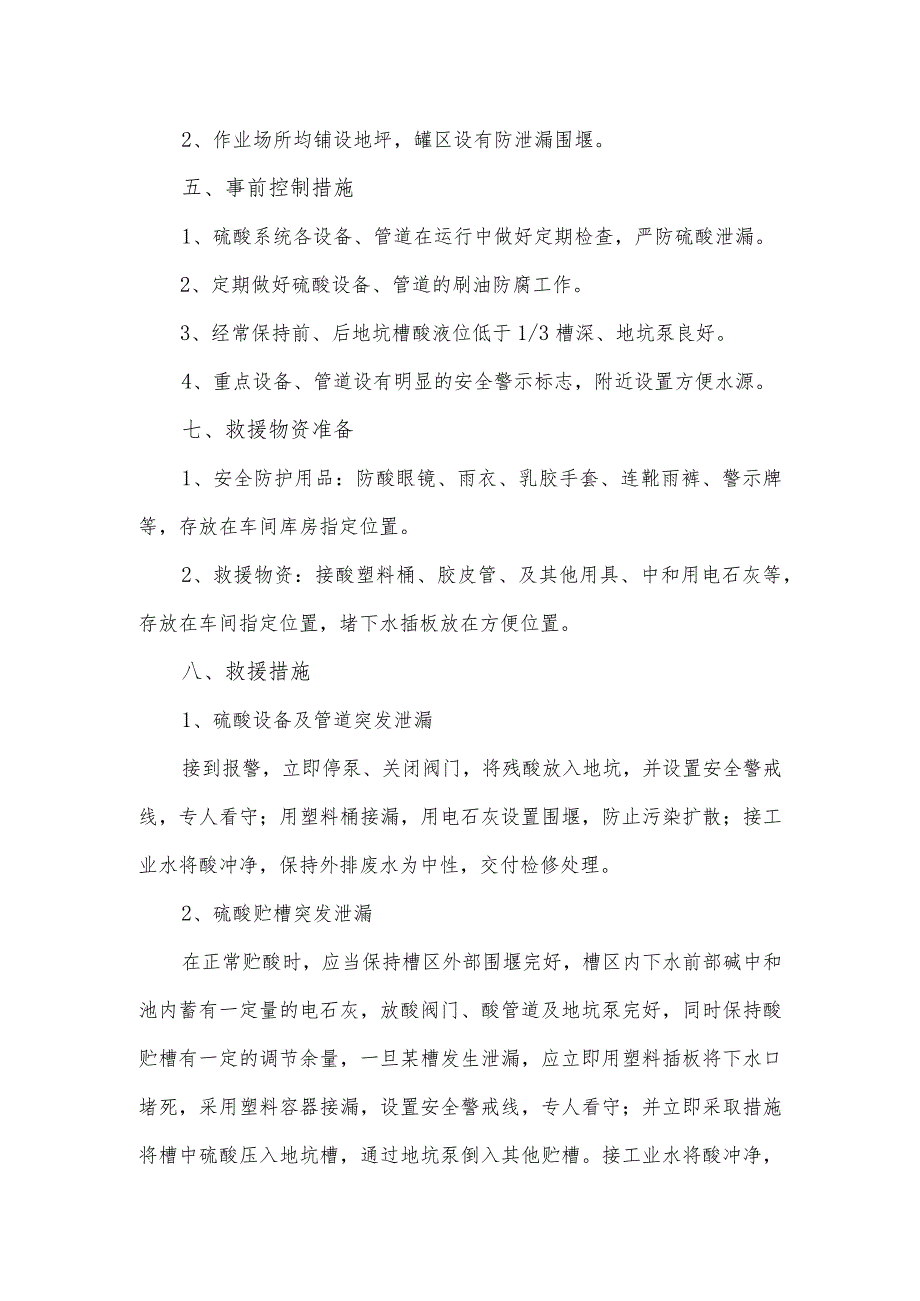 2、作业场所均铺设地坪，罐区设有防泄漏围堰。

五、事前控制措施

1、硫酸系统各设备、管道在运行中做好定期检查，严防硫酸泄漏。

2、定期做好硫酸设备、管道的刷油防腐工作。

3、经常保持前、后地坑槽酸液位低于1/3槽深、地坑泵良好。

4、重点设备、管道设有明显的安全警示标志，附近设置方便水源。

七、救援物资准备

1、安全防护用品：防酸眼镜、雨衣、乳胶手套、连靴雨裤、警示牌等，存放在车间库房指定位置。

2、救援物资：接酸塑料桶、胶皮管、及其他用具、中和用电石灰等，存放在车间指定位置，堵下水插板放在方便位置。

八、救援措施

1、硫酸设备及管道突发泄漏

接到报警，立即停泵、关闭阀门，将残酸放入地坑，并设置安全警戒线，专人看守；用塑料桶接漏，用电石灰设置围堰，防止污染扩散；接工业水将酸冲净，保持外排废水为中性，交付检修处理。

2、硫酸贮槽突发泄漏

在正常贮酸时，应当保持槽区外部围堰完好，槽区内下水前部碱中和池内蓄有一定量的电石灰，放酸阀门、酸管道及地坑泵完好，同时保持酸贮槽有一定的调节余量，一旦某槽发生泄漏，应立即用塑料插板将下水口堵死，采用塑料容器接漏，设置安全警戒线，专人看守；并立即采取措施将槽中硫酸压入地坑槽，通过地坑泵倒入其他贮槽。接工业水将酸冲净，